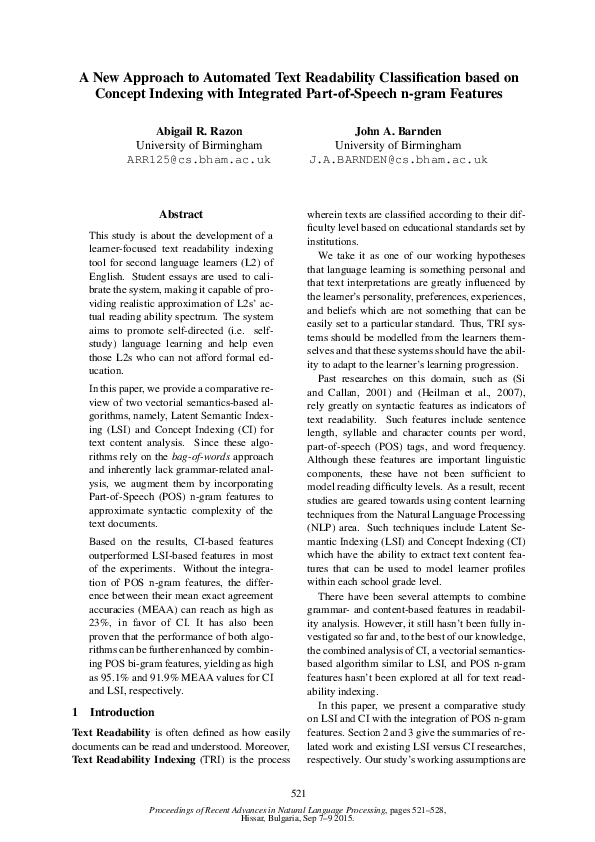 A New Approach to Automated Text Readability Classification based on Concept Indexing with Integrated Part-of-Speech n-gram Features

Abigail R. Razon
University of Birmingham
ARR125@cs.bham.ac.uk

John A. Barnden
University of Birmingham
J.A.BARNDEN@cs.bham.ac.uk

Abstract

This study is about the development of a learner-focused text readability indexing tool for second language learners (L2) of English. Student essays are used to calibrate the system, making it capable of providing realistic approximation of L2s' actual reading ability spectrum. The system aims to promote self-directed (i.e. self-study) language learning and help even those L2s who can not afford formal education.

In this paper, we provide a comparative review of two vectorial semantics-based algorithms, namely, Latent Semantic Indexing (LSI) and Concept Indexing (CI) for text content analysis. Since these algorithms rely on the bag-of-words approach and inherently lack grammar-related analysis, we augment them by incorporating Part-of-Speech (POS) n-gram features to approximate syntactic complexity of the text documents.

Based on the results, CI-based features outperformed LSI-based features in most of the experiments. Without the integration of POS n-gram features, the difference between their mean exact agreement accuracies (MEAA) can reach as high as 23%, in favor of CI. It has also been proven that the performance of both algorithms can be further enhanced by combining POS bi-gram features, yielding as high as 95.1% and 91.9% MEAA values for CI and LSI, respectively.

1 Introduction

Text Readability is often defined as how easily documents can be read and understood. Moreover, Text Readability Indexing (TRI) is the process wherein texts are classified according to their difficulty level based on educational standards set by institutions.

We take it as one of our working hypotheses that language learning is something personal and that text interpretations are greatly influenced by the learner's personality, preferences, experiences, and beliefs which are not something that can be easily set to a particular standard. Thus, TRI systems should be modelled from the learners themselves and that these systems should have the ability to adapt to the learner's learning progression.

Past researches on this domain, such as (Si and Callan, 2001) and (Heilman et al., 2007), rely greatly on syntactic features as indicators of text readability. Such features include sentence length, syllable and character counts per word, part-of-speech (POS) tags, and word frequency. Although these features are important linguistic components, these have not been sufficient to model reading difficulty levels. As a result, recent studies are geared towards using content learning techniques from the Natural Language Processing (NLP) area. Such techniques include Latent Semantic Indexing (LSI) and Concept Indexing (CI) which have the ability to extract text content features that can be used to model learner profiles within each school grade level.

There have been several attempts to combine grammar- and content-based features in readability analysis. However, it still hasn't been fully investigated so far and, to the best of our knowledge, the combined analysis of CI, a vectorial semantics-based algorithm similar to LSI, and POS n-gram features hasn't been explored at all for text readability indexing.

In this paper, we present a comparative study on LSI and CI with the integration of POS n-gram features. Section 2 and 3 give the summaries of related work and existing LSI versus CI researches, respectively. Our study's working assumptions are

521

Proceedings of Recent Advances in Natural Language Processing, pages 521–528, Hissar, Bulgaria, Sep 7–9 2015.